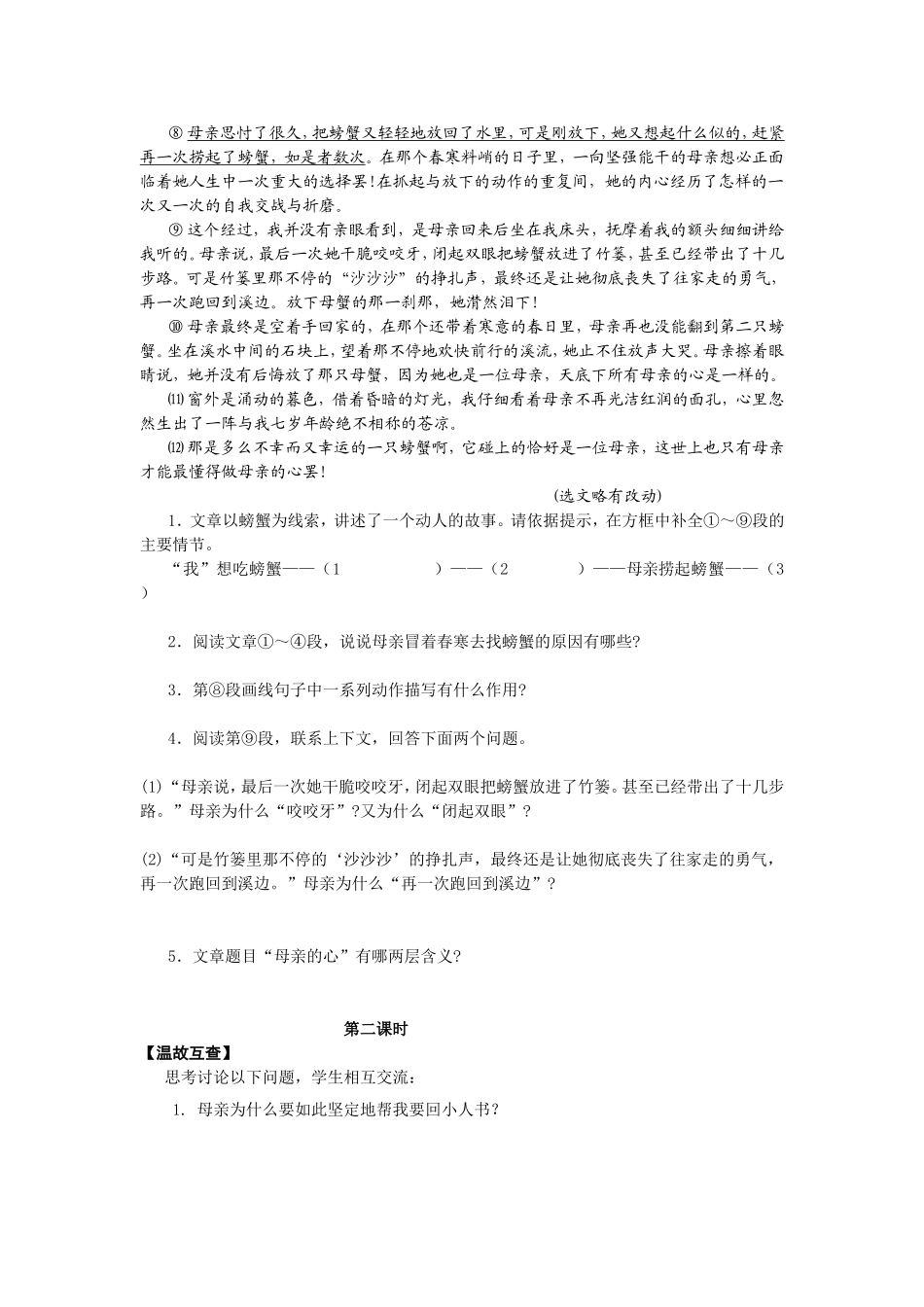 ⑧ 母亲思忖了很久，把螃蟹又轻轻地放回了水里，可是刚放下，她又想起什么似的，赶紧再一次捞起了螃蟹，如是者数次。在那个春寒料峭的日子里，一向坚强能干的母亲想必正面临着她人生中一次重大的选择罢！在抓起与放下的动作的重复间，她的内心经历了怎样的一次又一次的自我交战与折磨。

⑨ 这个经过，我并没有亲眼看到，是母亲回来后坐在我床头，抚摩着我的额头细细讲给我听的。母亲说，最后一次她干脆咬咬牙，闭起双眼把螃蟹放进了竹篓，甚至已经带出了十几步路。可是竹篓里那不停的“沙沙沙”的挣扎声，最终还是让她彻底丧失了往家走的勇气，再一次跑回到溪边。放下母蟹的那一刹那，她潸然泪下！

⑩ 母亲最终是空着手回家的，在那个还带着寒意的春日里，母亲再也没能翻到第二只螃蟹。坐在溪水中间的石块上，望着那不停地欢快前行的溪流，她止不住放声大哭。母亲擦着眼睛说，她并没有后悔放了那只母蟹，因为她也是一位母亲，天底下所有母亲的心是一样的。

⑾ 窗外是涌动的暮色，借着昏暗的灯光，我仔细看着母亲不再光洁红润的面孔，心里忽然生出了一阵与我七岁年龄绝不相称的苍凉。

⑿ 那是多么不幸而又幸运的一只螃蟹啊，它碰上的恰好是一位母亲，这世上也只有母亲才能最懂得做母亲的心罢！

（选文略有改动）

1．文章以螃蟹为线索，讲述了一个动人的故事。请依据提示，在方框中补全①～⑨段的主要情节。

“我”想吃螃蟹——（1　　　　）——（2　　　　）——母亲捞起螃蟹——（3　　）

2．阅读文章①～④段，说说母亲冒着春寒去找螃蟹的原因有哪些?

3．第⑧段画线句子中一系列动作描写有什么作用?

4．阅读第⑨段，联系上下文，回答下面两个问题。

(1)“母亲说，最后一次她干脆咬咬牙，闭起双眼把螃蟹放进了竹篓。甚至已经带出了十几步路。”母亲为什么“咬咬牙”?又为什么“闭起双眼”？

(2)“可是竹篓里那不停的‘沙沙沙’的挣扎声，最终还是让她彻底丧失了往家走的勇气，再一次跑回到溪边。”母亲为什么“再一次跑回到溪边”？

5．文章题目“母亲的心”有哪两层含义?

第二课时

【温故互查】

思考讨论以下问题，学生相互交流：

1. 母亲为什么要如此坚定地帮我要回小人书？